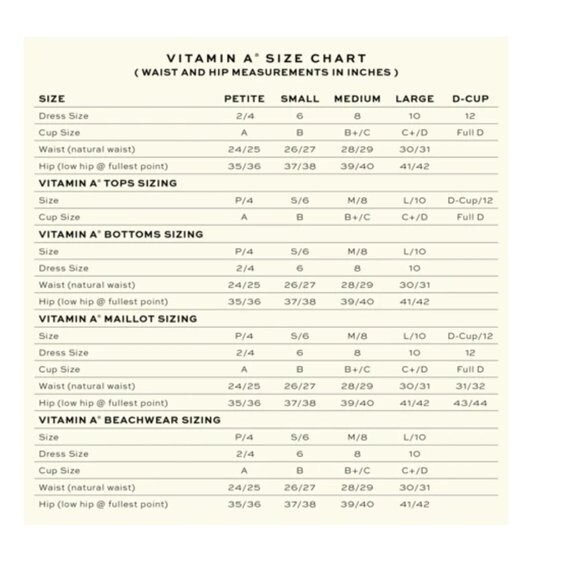 VITAMIN A® SIZE CHART
( WAIST AND HIP MEASUREMENTS IN INCHES )

| SIZE | PETITE | SMALL | MEDIUM | LARGE | D-CUP |
|---|---|---|---|---|---|
| Dress Size | 2/4 | 6 | 8 | 10 | 12 |
| Cup Size | A | B | B+/C | C+/D | Full D |
| Waist (natural waist) | 24/25 | 26/27 | 28/29 | 30/31 | |
| Hip (low hip @ fullest point) | 35/36 | 37/38 | 39/40 | 41/42 | |
| VITAMIN A® TOPS SIZING | | | | | |
| Size | P/4 | S/6 | M/8 | L/10 | D-Cup/12 |
| Cup Size | A | B | B+/C | C+/D | Full D |
| VITAMIN A® BOTTOMS SIZING | | | | | |
| Size | P/4 | S/6 | M/8 | L/10 | |
| Dress Size | 2/4 | 6 | 8 | 10 | |
| Waist (natural waist) | 24/25 | 26/27 | 28/29 | 30/31 | |
| Hip (low hip @ fullest point) | 35/36 | 37/38 | 39/40 | 41/42 | |
| VITAMIN A® MAILLOT SIZING | | | | | |
| Size | P/4 | S/6 | M/8 | L/10 | D-Cup/12 |
| Dress Size | 2/4 | 6 | 8 | 10 | 12 |
| Cup Size | A | B | B+/C | C+/D | Full D |
| Waist (natural waist) | 24/25 | 26/27 | 28/29 | 30/31 | 31/32 |
| Hip (low hip @ fullest point) | 35/36 | 37/38 | 39/40 | 41/42 | 43/44 |
| VITAMIN A® BEACHWEAR SIZING | | | | | |
| Size | P/4 | S/6 | M/8 | L/10 | |
| Dress Size | 2/4 | 6 | 8 | 10 | |
| Cup Size | A | B | B+/C | C+/D | |
| Waist (natural waist) | 24/25 | 26/27 | 28/29 | 30/31 | |
| Hip (low hip @ fullest point) | 35/36 | 37/38 | 39/40 | 41/42 | |